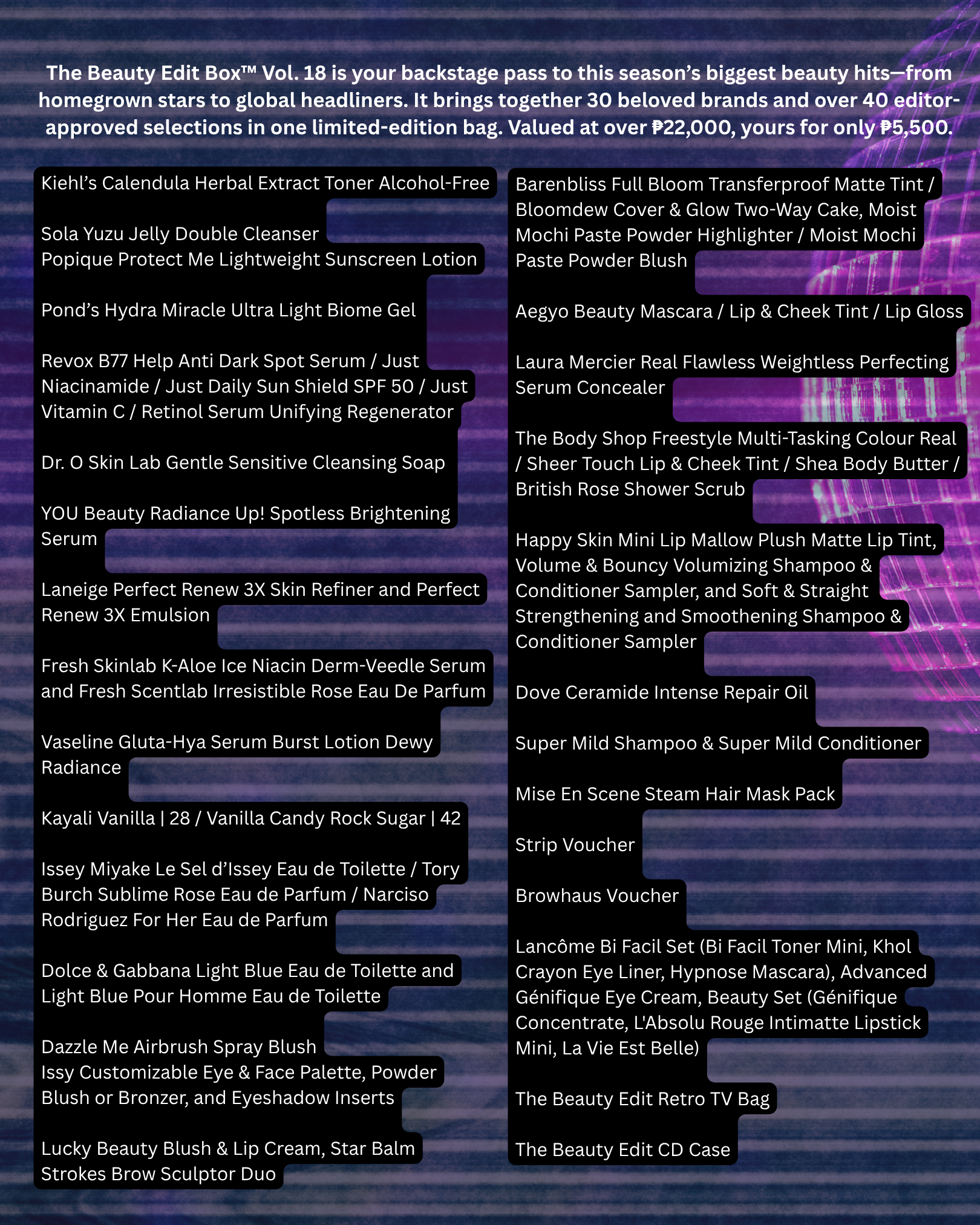 The Beauty Edit Box™ Vol. 18 is your backstage pass to this season's biggest beauty hits—from homegrown stars to global headliners. It brings together 30 beloved brands and over 40 editor-approved selections in one limited-edition bag. Valued at over ₱22,000, yours for only ₱5,500.

Kiehl's Calendula Herbal Extract Toner Alcohol-Free

Sola Yuzu Jelly Double Cleanser
Popique Protect Me Lightweight Sunscreen Lotion

Pond's Hydra Miracle Ultra Light Biome Gel

Revox B77 Help Anti Dark Spot Serum / Just Niacinamide / Just Daily Sun Shield SPF 50 / Just Vitamin C / Retinol Serum Unifying Regenerator

Dr. O Skin Lab Gentle Sensitive Cleansing Soap

YOU Beauty Radiance Up! Spotless Brightening Serum

Laneige Perfect Renew 3X Skin Refiner and Perfect Renew 3X Emulsion

Fresh Skinlab K-Aloe Ice Niacin Derm-Veedle Serum and Fresh Scentlab Irresistible Rose Eau De Parfum

Vaseline Gluta-Hya Serum Burst Lotion Dewy Radiance

Kayali Vanilla | 28 / Vanilla Candy Rock Sugar | 42

Issey Miyake Le Sel d'Issey Eau de Toilette / Tory Burch Sublime Rose Eau de Parfum / Narciso Rodriguez For Her Eau de Parfum

Dolce & Gabbana Light Blue Eau de Toilette and Light Blue Pour Homme Eau de Toilette

Dazzle Me Airbrush Spray Blush
Issy Customizable Eye & Face Palette, Powder Blush or Bronzer, and Eyeshadow Inserts

Lucky Beauty Blush & Lip Cream, Star Balm Strokes Brow Sculptor Duo

Barenbliss Full Bloom Transferproof Matte Tint / Bloomdew Cover & Glow Two-Way Cake, Moist Mochi Paste Powder Highlighter / Moist Mochi Paste Powder Blush

Aegyo Beauty Mascara / Lip & Cheek Tint / Lip Gloss

Laura Mercier Real Flawless Weightless Perfecting Serum Concealer

The Body Shop Freestyle Multi-Tasking Colour Real / Sheer Touch Lip & Cheek Tint / Shea Body Butter / British Rose Shower Scrub

Happy Skin Mini Lip Mallow Plush Matte Lip Tint, Volume & Bouncy Volumizing Shampoo & Conditioner Sampler, and Soft & Straight Strengthening and Smoothening Shampoo & Conditioner Sampler

Dove Ceramide Intense Repair Oil

Super Mild Shampoo & Super Mild Conditioner

Mise En Scene Steam Hair Mask Pack

Strip Voucher

Browhaus Voucher

Lancôme Bi Facil Set (Bi Facil Toner Mini, Khol Crayon Eye Liner, Hypnose Mascara), Advanced Génifique Eye Cream, Beauty Set (Génifique Concentrate, L'Absolu Rouge Intimatte Lipstick Mini, La Vie Est Belle)

The Beauty Edit Retro TV Bag

The Beauty Edit CD Case